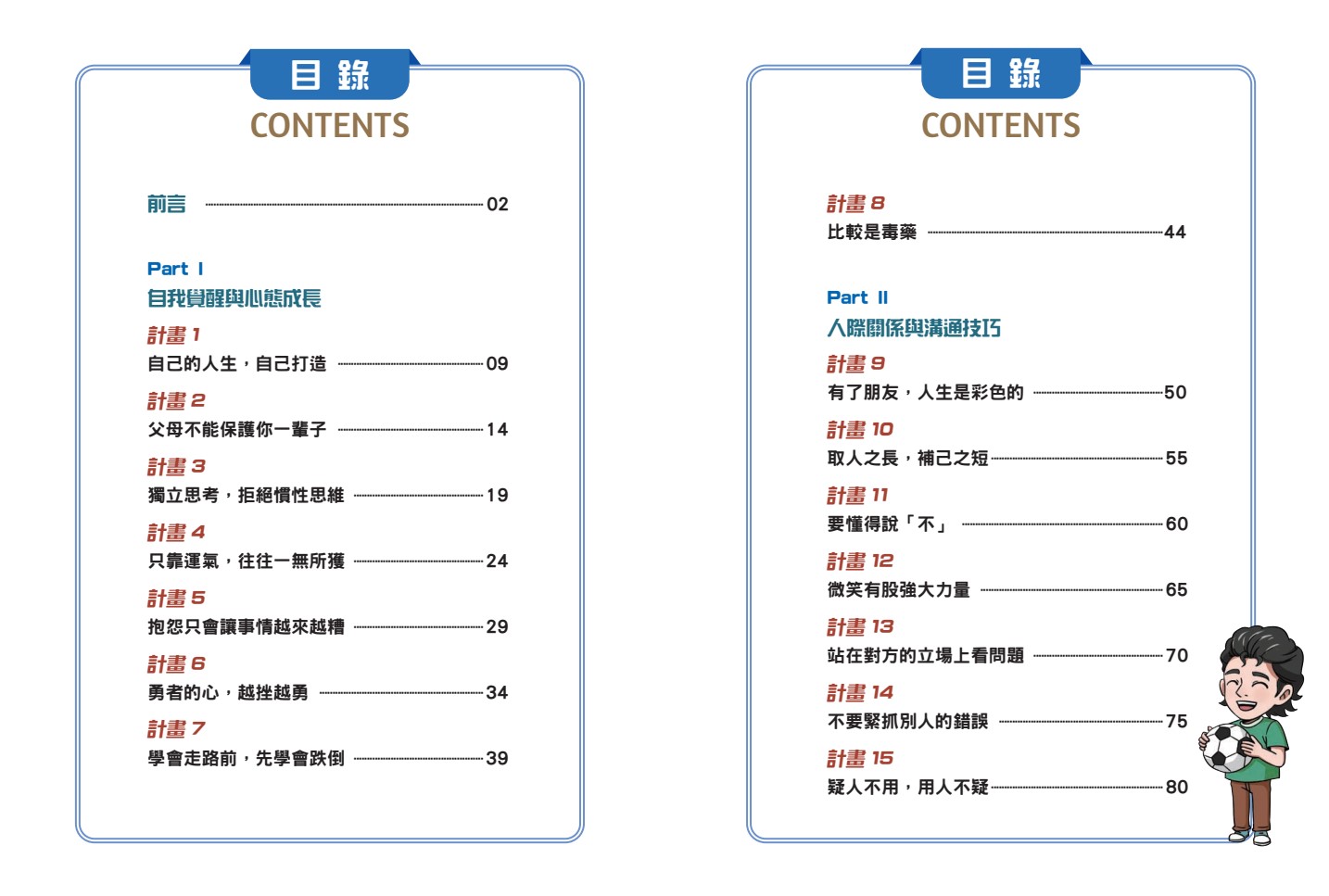 目錄
CONTENTS

前言 02

Part I
自我覺醒與心態成長

計畫 1
自己的人生，自己打造 09

計畫 2
父母不能保護你一輩子 14

計畫 3
獨立思考，拒絕慣性思維 19

計畫 4
只靠運氣，往往一無所獲 24

計畫 5
抱怨只會讓事情越來越糟 29

計畫 6
勇者的心，越挫越勇 34

計畫 7
學會走路前，先學會跌倒 39

目錄
CONTENTS

計畫 8
比較是毒藥 44

Part II
人際關係與溝通技巧

計畫 9
有了朋友，人生是彩色的 50

計畫 10
取人之長，補己之短 55

計畫 11
要懂得說「不」 60

計畫 12
微笑有股強大力量 65

計畫 13
站在對方的立場上看問題 70

計畫 14
不要緊抓別人的錯誤 75

計畫 15
疑人不用，用人不疑 80